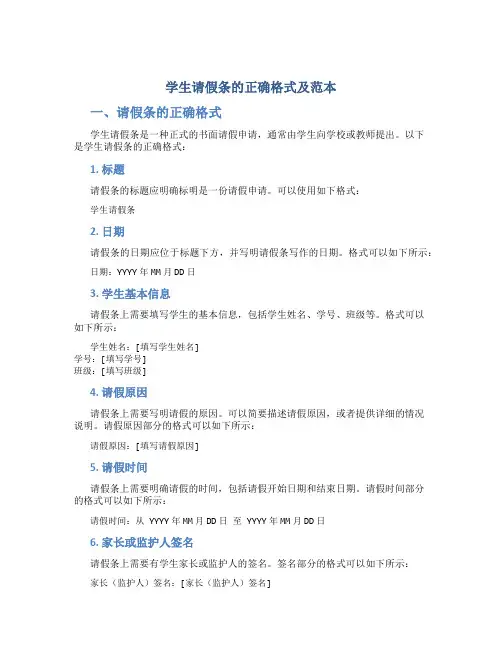 学生请假条的正确格式及范本

一、请假条的正确格式

学生请假条是一种正式的书面请假申请，通常由学生向学校或教师提出。以下是学生请假条的正确格式：

1. 标题

请假条的标题应明确标明是一份请假申请。可以使用如下格式：

学生请假条

2. 日期

请假条的日期应位于标题下方，并写明请假条写作的日期。格式可以如下所示：

日期：YYYY 年 MM 月 DD 日

3. 学生基本信息

请假条上需要填写学生的基本信息，包括学生姓名、学号、班级等。格式可以如下所示：

学生姓名：[填写学生姓名]
学号：[填写学号]
班级：[填写班级]

4. 请假原因

请假条上需要写明请假的原因。可以简要描述请假原因，或者提供详细的情况说明。请假原因部分的格式可以如下所示：

请假原因：[填写请假原因]

5. 请假时间

请假条上需要明确请假的时间，包括请假开始日期和结束日期。请假时间部分的格式可以如下所示：

请假时间：从 YYYY 年 MM 月 DD 日 至 YYYY 年 MM 月 DD 日

6. 家长或监护人签名

请假条上需要有学生家长或监护人的签名。签名部分的格式可以如下所示：

家长（监护人）签名：[家长（监护人）签名]